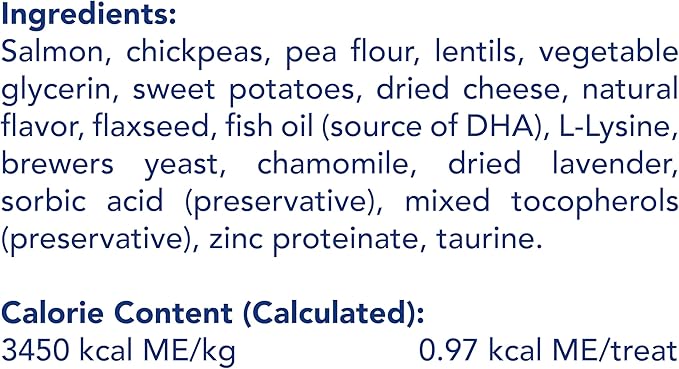 Ingredients:
Salmon, chickpeas, pea flour, lentils, vegetable glycerin, sweet potatoes, dried cheese, natural flavor, flaxseed, fish oil (source of DHA), L-Lysine, brewers yeast, chamomile, dried lavender, sorbic acid (preservative), mixed tocopherols (preservative), zinc proteinate, taurine.

Calorie Content (Calculated):
3450 kcal ME/kg 0.97 kcal ME/treat